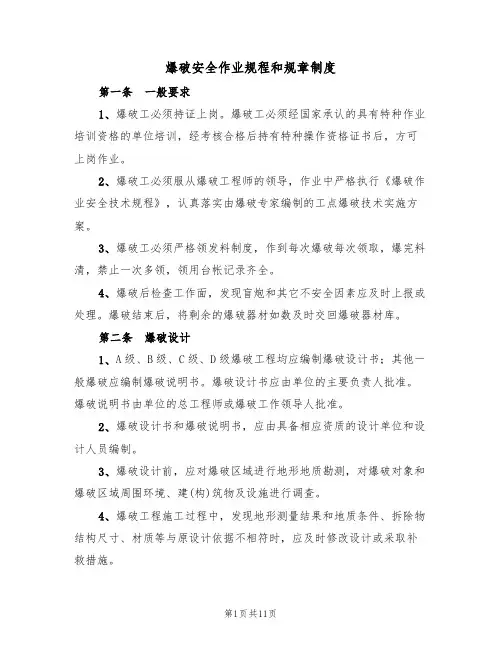 爆破安全作业规程和规章制度

第一条　一般要求

1、爆破工必须持证上岗。爆破工必须经国家承认的具有特种作业培训资格的单位培训，经考核合格后持有特种操作资格证书后，方可上岗作业。

2、爆破工必须服从爆破工程师的领导，作业中严格执行《爆破作业安全技术规程》，认真落实由爆破专家编制的工点爆破技术实施方案。

3、爆破工必须严格领发料制度，作到每次爆破每次领取，爆完料清，禁止一次多领，领用台帐记录齐全。

4、爆破后检查工作面，发现盲炮和其它不安全因素应及时上报或处理。爆破结束后，将剩余的爆破器材如数及时交回爆破器材库。

第二条　爆破设计

1、A级、B级、C级、D级爆破工程均应编制爆破设计书；其他一般爆破应编制爆破说明书。爆破设计书应由单位的主要负责人批准。爆破说明书由单位的总工程师或爆破工作领导人批准。

2、爆破设计书和爆破说明书，应由具备相应资质的设计单位和设计人员编制。

3、爆破设计前，应对爆破区域进行地形地质勘测，对爆破对象和爆破区域周围环境、建(构)筑物及设施进行调查。

4、爆破工程施工过程中，发现地形测量结果和地质条件、拆除物结构尺寸、材质等与原设计依据不相符时，应及时修改设计或采取补救措施。

第1页共11页